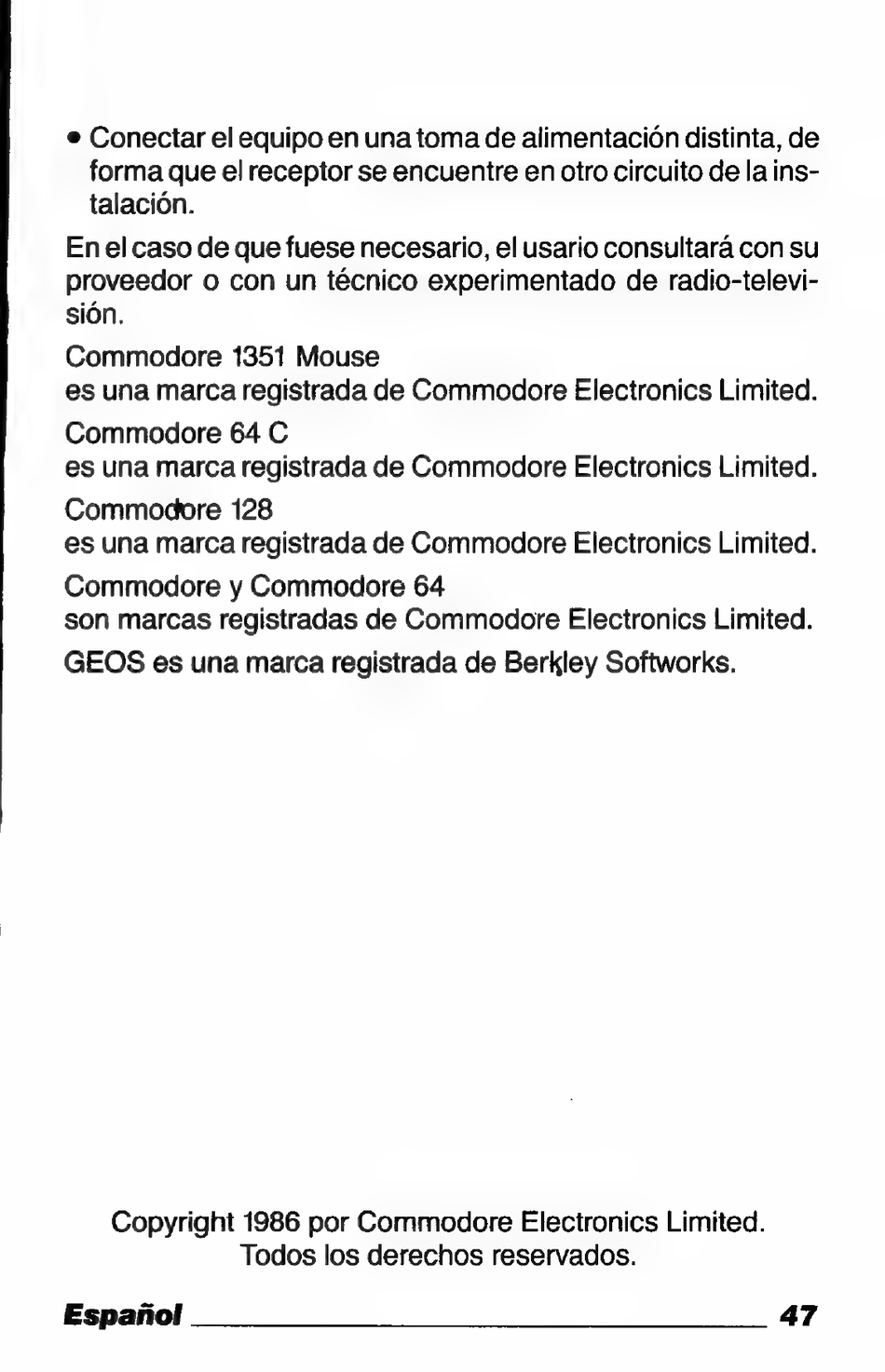 • Conectar el equipo en una toma de alimentación distinta, de forma que el receptor se encuentre en otro circuito de la instalación.

En el caso de que fuese necesario, el usario consultará con su proveedor o con un técnico experimentado de radio-televisión.

Commodore 1351 Mouse
es una marca registrada de Commodore Electronics Limited.

Commodore 64 C
es una marca registrada de Commodore Electronics Limited.

Commodore 128
es una marca registrada de Commodore Electronics Limited.

Commodore y Commodore 64
son marcas registradas de Commodore Electronics Limited.

GEOS es una marca registrada de Berkley Softworks.

Copyright 1986 por Commodore Electronics Limited.
Todos los derechos reservados.

Español 47